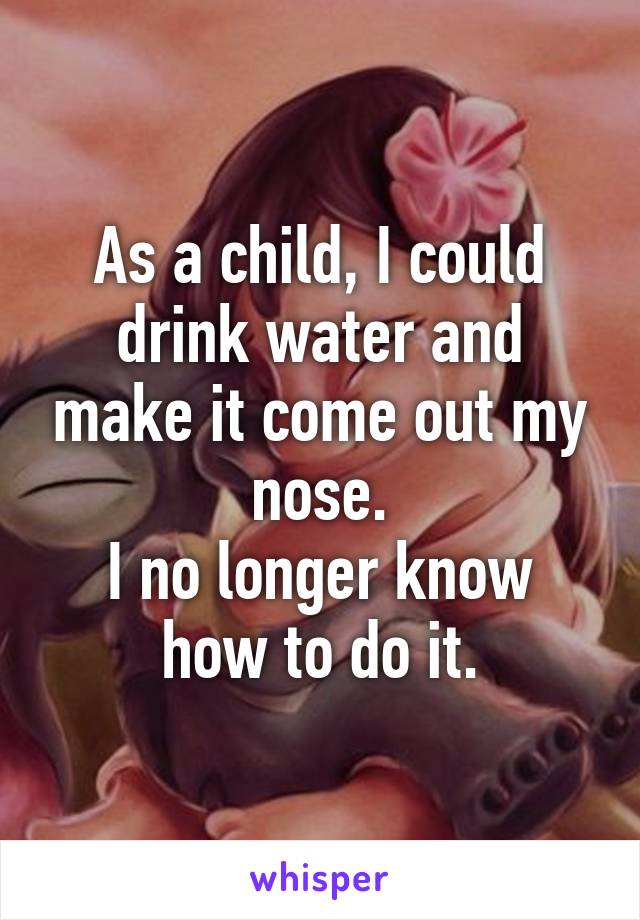 As a child, I could drink water and make it come out my nose.
I no longer know how to do it.

whisper